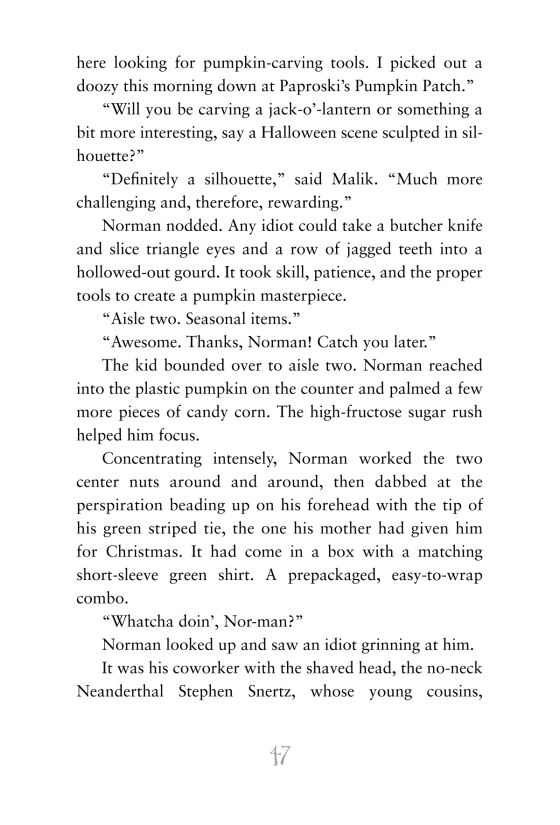 here looking for pumpkin-carving tools. I picked out a doozy this morning down at Paproski's Pumpkin Patch."

"Will you be carving a jack-o'-lantern or something a bit more interesting, say a Halloween scene sculpted in silhouette?"

"Definitely a silhouette," said Malik. "Much more challenging and, therefore, rewarding."

Norman nodded. Any idiot could take a butcher knife and slice triangle eyes and a row of jagged teeth into a hollowed-out gourd. It took skill, patience, and the proper tools to create a pumpkin masterpiece.

"Aisle two. Seasonal items."

"Awesome. Thanks, Norman! Catch you later."

The kid bounded over to aisle two. Norman reached into the plastic pumpkin on the counter and palmed a few more pieces of candy corn. The high-fructose sugar rush helped him focus.

Concentrating intensely, Norman worked the two center nuts around and around, then dabbed at the perspiration beading up on his forehead with the tip of his green striped tie, the one his mother had given him for Christmas. It had come in a box with a matching short-sleeve green shirt. A prepackaged, easy-to-wrap combo.

"Whatcha doin', Nor-man?"

Norman looked up and saw an idiot grinning at him.

It was his coworker with the shaved head, the no-neck Neanderthal Stephen Snertz, whose young cousins,

47